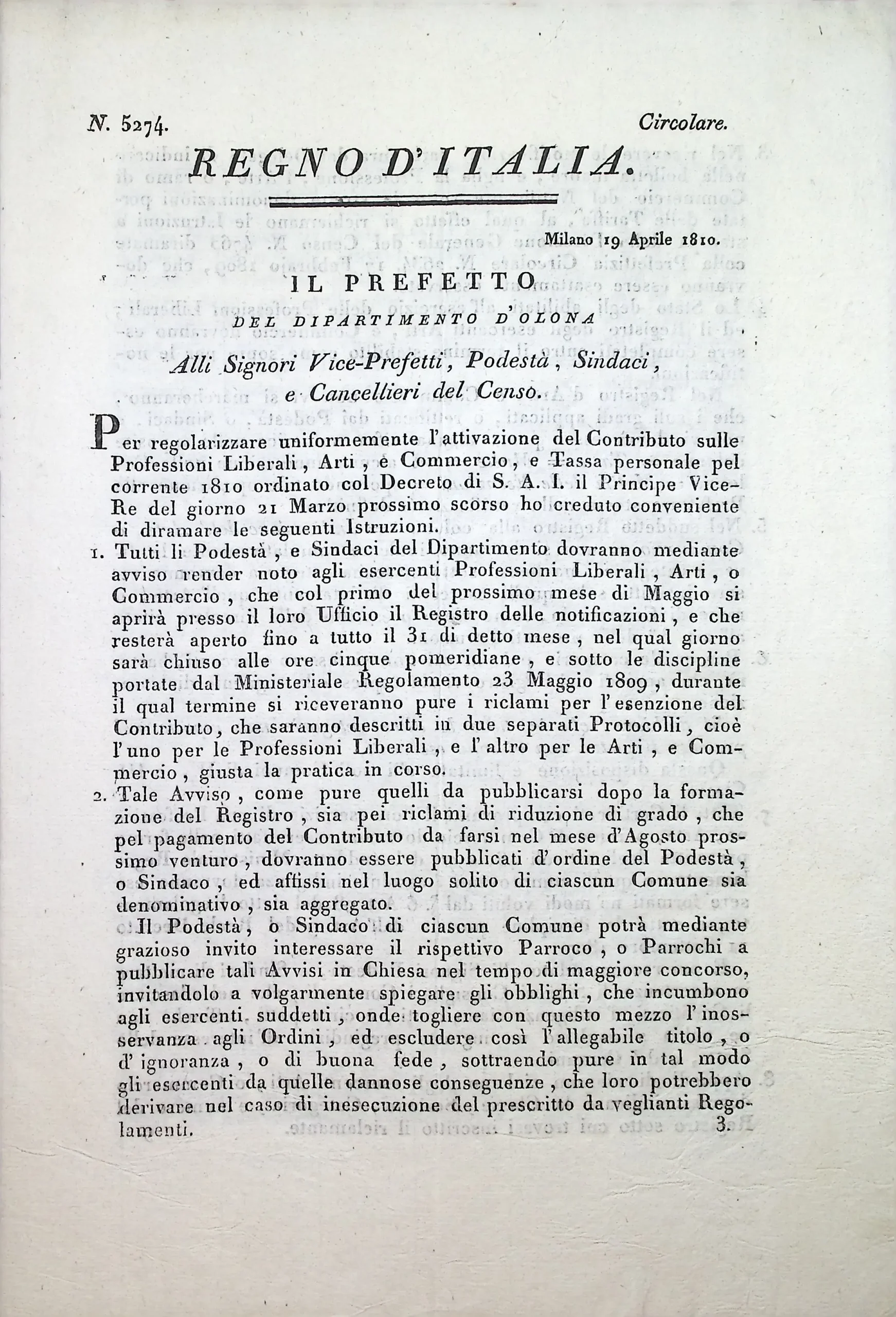 N. 5274. Circolare.

REGNO D'ITALIA.

Milano 19 Aprile 1810.

IL PREFETTO
DEL DIPARTIMENTO D'OLONA

Alli Signori Vice-Prefetti, Podestà, Sindaci, e Cancellieri del Censo.

Per regolarizzare uniformemente l'attivazione del Contributo sulle Professioni Liberali, Arti, e Commercio, e Tassa personale pel corrente 1810 ordinato col Decreto di S. A. I. il Principe Vice-Re del giorno 21 Marzo prossimo scorso ho creduto conveniente di diramare le seguenti Istruzioni.

1. Tutti li Podestà, e Sindaci del Dipartimento dovranno mediante avviso render noto agli esercenti Professioni Liberali, Arti, o Commercio, che col primo del prossimo mese di Maggio si aprirà presso il loro Ufficio il Registro delle notificazioni, e che resterà aperto fino a tutto il 31 di detto mese, nel qual giorno sarà chiuso alle ore cinque pomeridiane, e sotto le discipline portate dal Ministeriale Regolamento 23 Maggio 1809, durante il qual termine si riceveranno pure i riclami per l'esenzione del Contributo, che saranno descritti in due separati Protocolli, cioè l'uno per le Professioni Liberali, e l'altro per le Arti, e Commercio, giusta la pratica in corso.

2. Tale Avviso, come pure quelli da pubblicarsi dopo la formazione del Registro, sia pei riclami di riduzione di grado, che pel pagamento del Contributo da farsi nel mese d'Agosto prossimo venturo, dovranno essere pubblicati d'ordine del Podestà, o Sindaco, ed affissi nel luogo solito di ciascun Comune sia denominativo, sia aggregato.

Il Podestà, o Sindaco di ciascun Comune potrà mediante grazioso invito interessare il rispettivo Parroco, o Parrochi a pubblicare tali Avvisi in Chiesa nel tempo di maggiore concorso, invitandolo a volgarmente spiegare gli obblighi, che incumbono agli esercenti suddetti, onde togliere con questo mezzo l'inosservanza agli Ordini, ed escludere così l'allegabile titolo, o d'ignoranza, o di buona fede, sottraendo pure in tal modo gli esercenti da quelle dannose conseguenze, che loro potrebbero derivare nel caso di inesecuzione del prescritto da veglianti Regolamenti.

3.